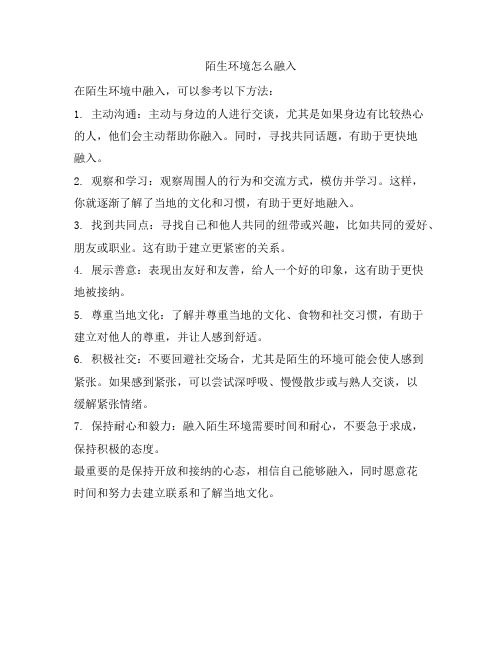 陌生环境怎么融入

在陌生环境中融入，可以参考以下方法：

1. 主动沟通：主动与身边的人进行交谈，尤其是如果身边有比较热心的人，他们会主动帮助你融入。同时，寻找共同话题，有助于更快地融入。

2. 观察和学习：观察周围人的行为和交流方式，模仿并学习。这样，你就逐渐了解了当地的文化和习惯，有助于更好地融入。

3. 找到共同点：寻找自己和他人共同的纽带或兴趣，比如共同的爱好、朋友或职业。这有助于建立更紧密的关系。

4. 展示善意：表现出友好和友善，给人一个好的印象，这有助于更快地被接纳。

5. 尊重当地文化：了解并尊重当地的文化、食物和社交习惯，有助于建立对他人的尊重，并让人感到舒适。

6. 积极社交：不要回避社交场合，尤其是陌生的环境可能会使人感到紧张。如果感到紧张，可以尝试深呼吸、慢慢散步或与熟人交谈，以缓解紧张情绪。

7. 保持耐心和毅力：融入陌生环境需要时间和耐心，不要急于求成，保持积极的态度。

最重要的是保持开放和接纳的心态，相信自己能够融入，同时愿意花时间和努力去建立联系和了解当地文化。